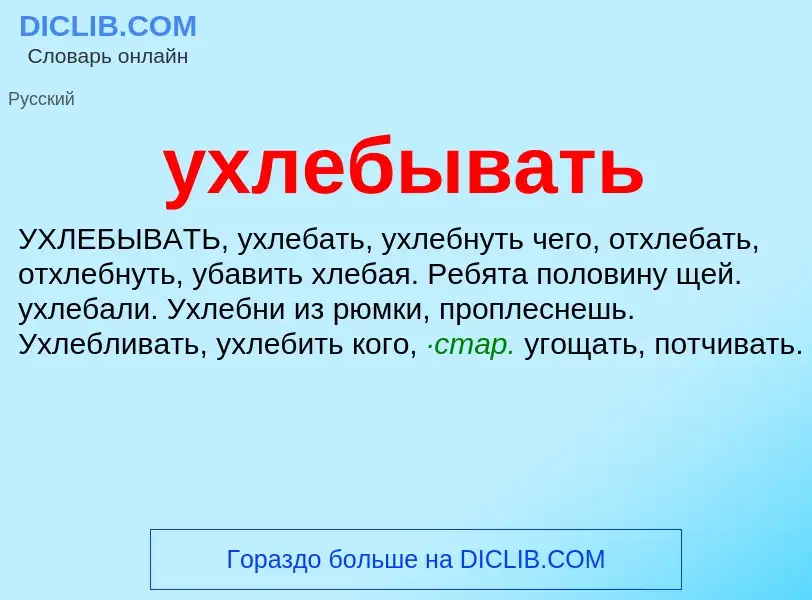 DICLIB.COM
Словарь онлайн

Русский

ухлебывать

УХЛЕБЫВАТЬ, ухлебать, ухлебнуть чего, отхлебать, отхлебнуть, убавить хлебая. Ребята половину щей. ухлебали. Ухлебни из рюмки, проплеснешь. Ухлебливать, ухлебить кого, ·стар. угощать, потчивать.

Гораздо больше на DICLIB.COM